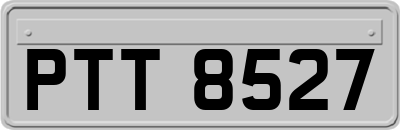 PTT 8527